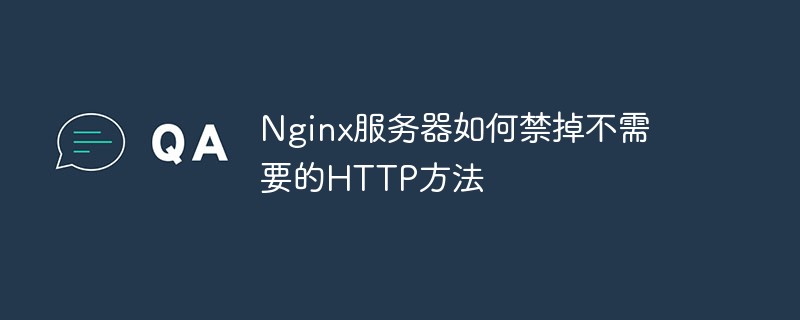 QA

Nginx服务器如何禁掉不需要的HTTP方法